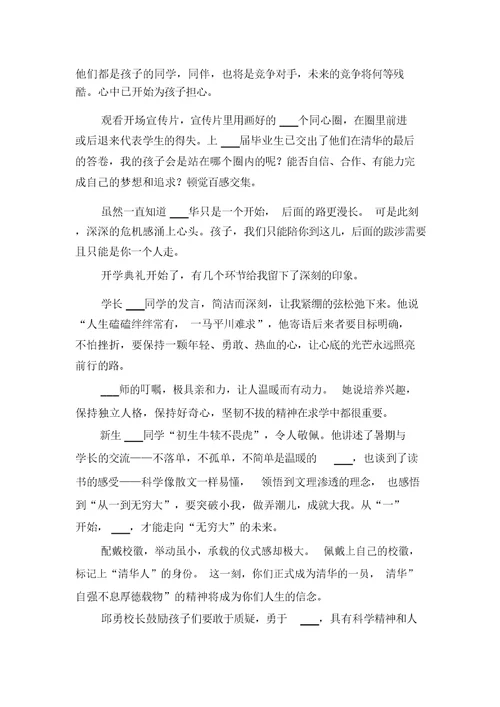 他们都是孩子的同学，同伴，也将是竞争对手，未来的竞争将何等残酷。心中已开始为孩子担心。

观看开场宣传片，宣传片里用画好的 ___个同心圈，在圈里前进或后退来代表学生的得失。上 ___届毕业生已交出了他们在清华的最后的答卷，我的孩子会是站在哪个圈内的呢？能否自信、合作、有能力完成自己的梦想和追求？顿觉百感交集。

虽然一直知道 ___华只是一个开始， 后面的路更漫长。 可是此刻，深深的危机感涌上心头。孩子，我们只能陪你到这儿，后面的跋涉需要且只能是你一个人走。

开学典礼开始了，有几个环节给我留下了深刻的印象。

学长 ___同学的发言，简洁而深刻，让我紧绷的弦松弛下来。他说“人生磕磕绊绊常有， 一马平川难求”，他寄语后来者要目标明确，不怕挫折，要保持一颗年轻、勇敢、热血的心，让心底的光芒永远照亮前行的路。

___师的叮嘱，极具亲和力，让人温暖而有动力。 她说培养兴趣，保持独立人格，保持好奇心，坚韧不拔的精神在求学中都很重要。

新生 ___同学“初生牛犊不畏虎”，令人敬佩。他讲述了暑期与学长的交流——不落单，不孤单，不简单是温暖的 ___，也谈到了读书的感受——科学像散文一样易懂， 领悟到文理渗透的理念， 也感悟到“从一到无穷大”，要突破小我，做弄潮儿，成就大我。从“一”开始， ___，才能走向“无穷大”的未来。

配戴校徽，举动虽小，承载的仪式感却极大。 佩戴上自己的校徽，标记上“清华人”的身份。 这一刻，你们正式成为清华的一员， 清华”自强不息厚德载物”的精神将成为你们人生的信念。

邱勇校长鼓励孩子们要敢于质疑，勇于 ___，具有科学精神和人